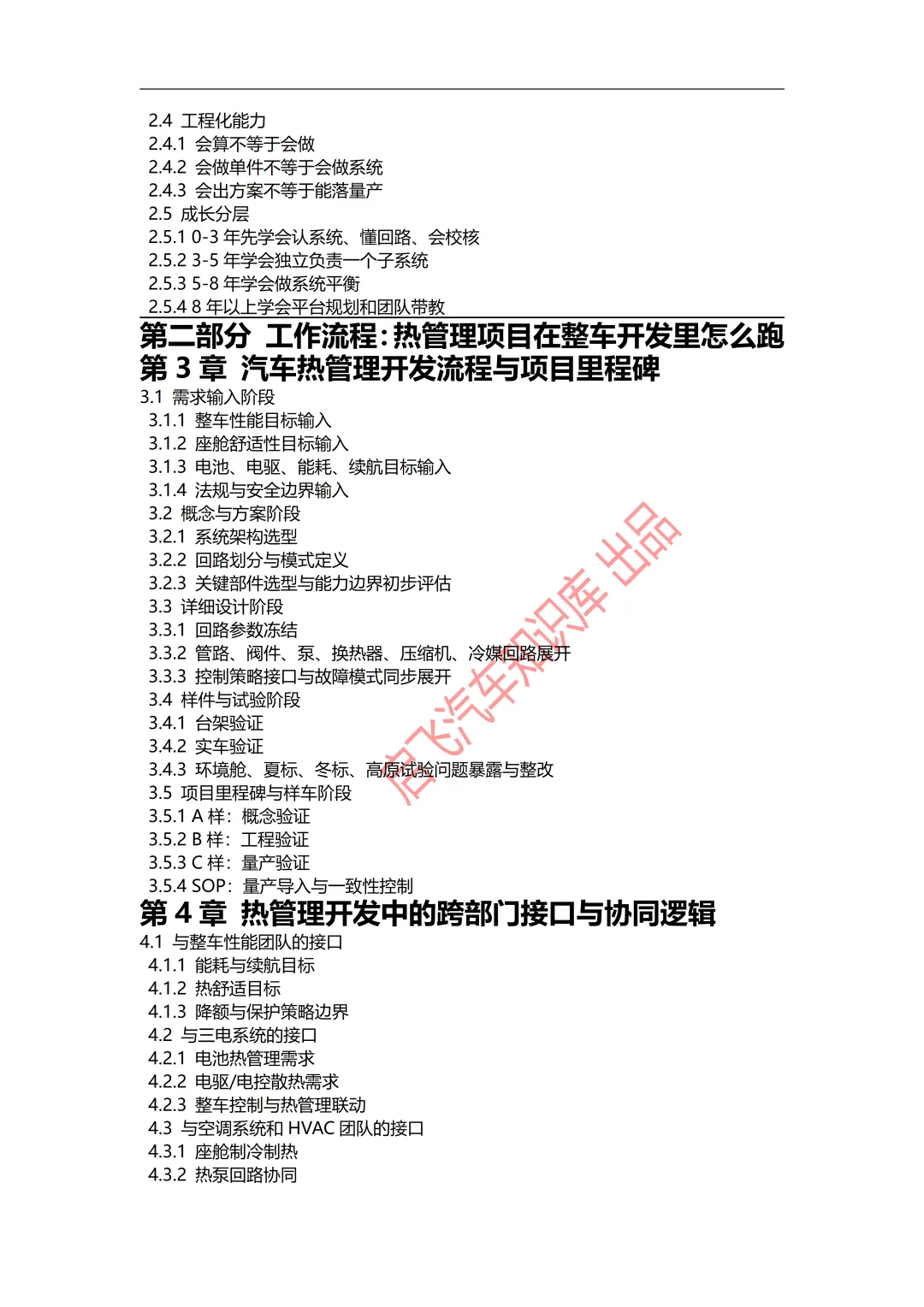 2.4 工程化能力
2.4.1 会算不等于会做
2.4.2 会做单件不等于会做系统
2.4.3 会出方案不等于能落量产
2.5 成长分层
2.5.1 0-3 年先学会认系统、懂回路、会校核
2.5.2 3-5 年学会独立负责一个子系统
2.5.3 5-8 年学会做系统平衡
2.5.4 8 年以上学会平台规划和团队带教

第二部分 工作流程：热管理项目在整车开发里怎么跑

第 3 章 汽车热管理开发流程与项目里程碑

3.1 需求输入阶段
3.1.1 整车性能目标输入
3.1.2 座舱舒适性目标输入
3.1.3 电池、电驱、能耗、续航目标输入
3.1.4 法规与安全边界输入
3.2 概念与方案阶段
3.2.1 系统架构选型
3.2.2 回路划分与模式定义
3.2.3 关键部件选型与能力边界初步评估
3.3 详细设计阶段
3.3.1 回路参数冻结
3.3.2 管路、阀件、泵、换热器、压缩机、冷媒回路展开
3.3.3 控制策略接口与故障模式同步展开
3.4 样件与试验阶段
3.4.1 台架验证
3.4.2 实车验证
3.4.3 环境舱、夏标、冬标、高原试验问题暴露与整改
3.5 项目里程碑与样车阶段
3.5.1 A 样：概念验证
3.5.2 B 样：工程验证
3.5.3 C 样：量产验证
3.5.4 SOP：量产导入与一致性控制

第 4 章 热管理开发中的跨部门接口与协同逻辑

4.1 与整车性能团队的接口
4.1.1 能耗与续航目标
4.1.2 热舒适目标
4.1.3 降额与保护策略边界
4.2 与三电系统的接口
4.2.1 电池热管理需求
4.2.2 电驱/电控散热需求
4.2.3 整车控制与热管理联动
4.3 与空调系统和 HVAC 团队的接口
4.3.1 座舱制冷制热
4.3.2 热泵回路协同

启飞汽车知识库 出品